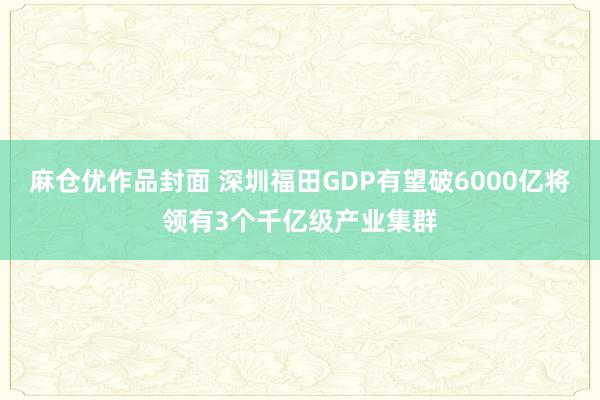 麻仓优作品封面 深圳福田GDP有望破6000亿将领有3个千亿级产业集群